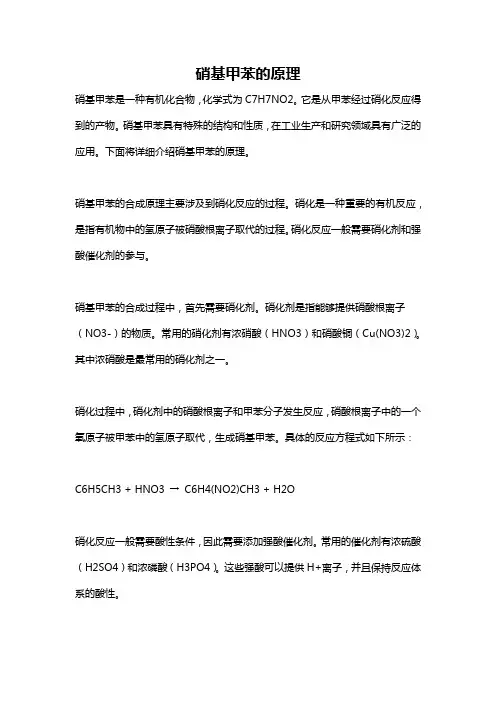 硝基甲苯的原理

硝基甲苯是一种有机化合物，化学式为 C7H7NO2。它是从甲苯经过硝化反应得到的产物。硝基甲苯具有特殊的结构和性质，在工业生产和研究领域具有广泛的应用。下面将详细介绍硝基甲苯的原理。

硝基甲苯的合成原理主要涉及到硝化反应的过程。硝化是一种重要的有机反应，是指有机物中的氢原子被硝酸根离子取代的过程。硝化反应一般需要硝化剂和强酸催化剂的参与。

硝基甲苯的合成过程中，首先需要硝化剂。硝化剂是指能够提供硝酸根离子（NO3-）的物质。常用的硝化剂有浓硝酸（HNO3）和硝酸铜（Cu(NO3)2）。其中浓硝酸是最常用的硝化剂之一。

硝化过程中，硝化剂中的硝酸根离子和甲苯分子发生反应，硝酸根离子中的一个氧原子被甲苯中的氢原子取代，生成硝基甲苯。具体的反应方程式如下所示：

C6H5CH3 + HNO3 → C6H4(NO2)CH3 + H2O

硝化反应一般需要酸性条件，因此需要添加强酸催化剂。常用的催化剂有浓硫酸（H2SO4）和浓磷酸（H3PO4）。这些强酸可以提供 H+离子，并且保持反应体系的酸性。